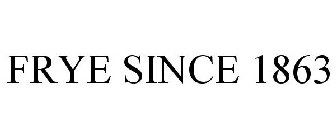 FRYE SINCE 1863